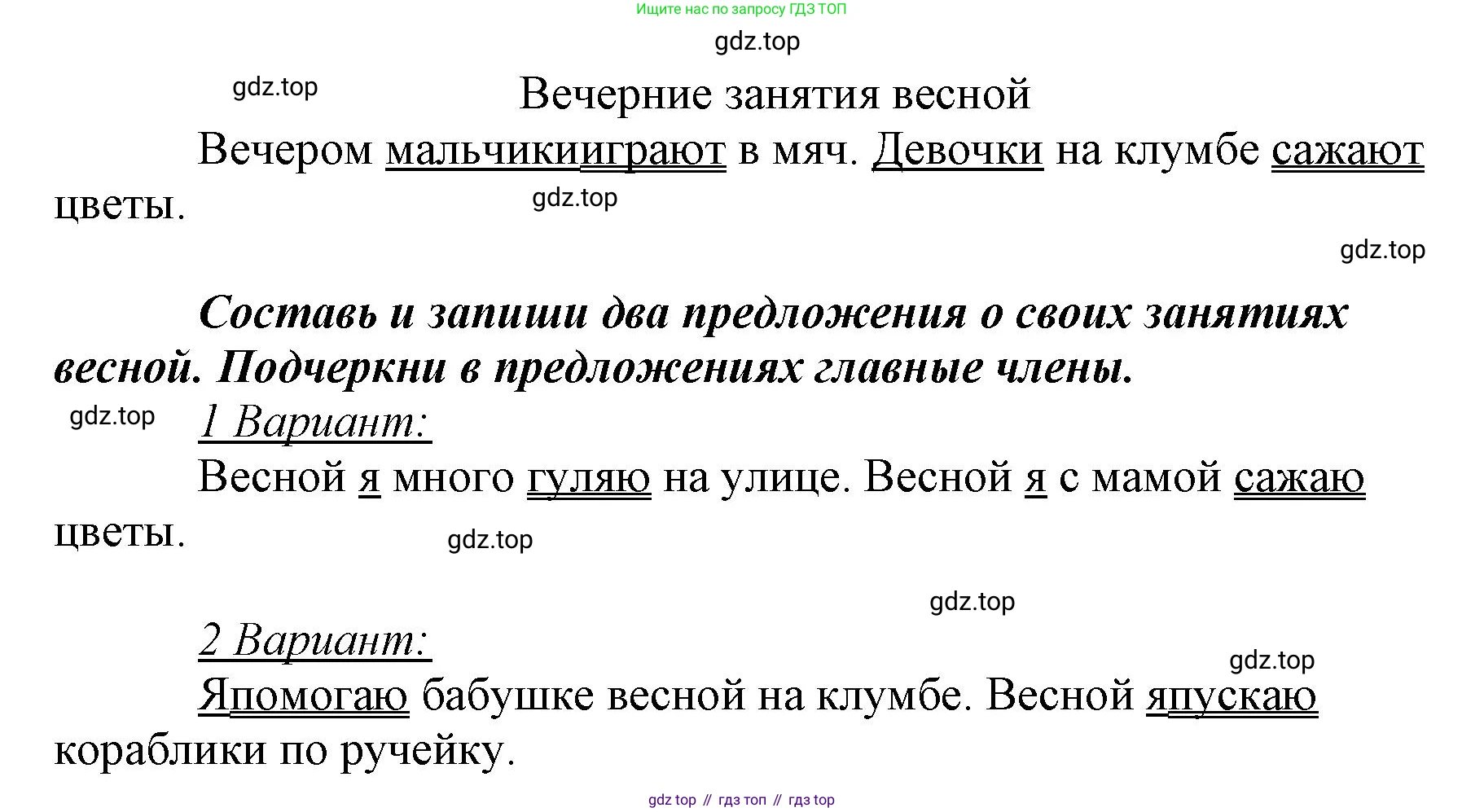 Ищите нас по запросу ГДЗ ТОП

Вечерние занятия весной

Вечером мальчикииграют в мяч. Девочки на клумбе сажают цветы.

Составь и запиши два предложения о своих занятиях весной. Подчеркни в предложениях главные члены.

1 Вариант:

Весной я много гуляю на улице. Весной я с мамой сажаю цветы.

2 Вариант:

Япомогаю бабушке весной на клумбе. Весной япускаю кораблики по ручейку.

gdz top // гдз топ // гдз top

gdz.top